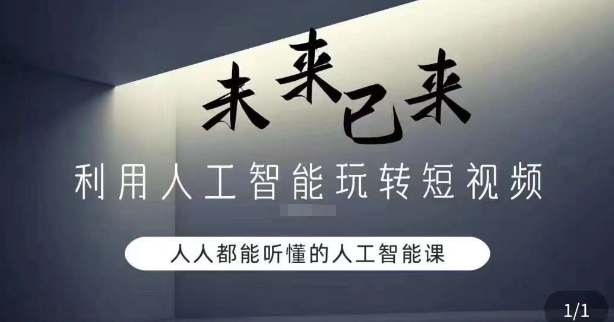 未来已来

利用人工智能玩转短视频

人人都能听懂的人工智能课

1/1